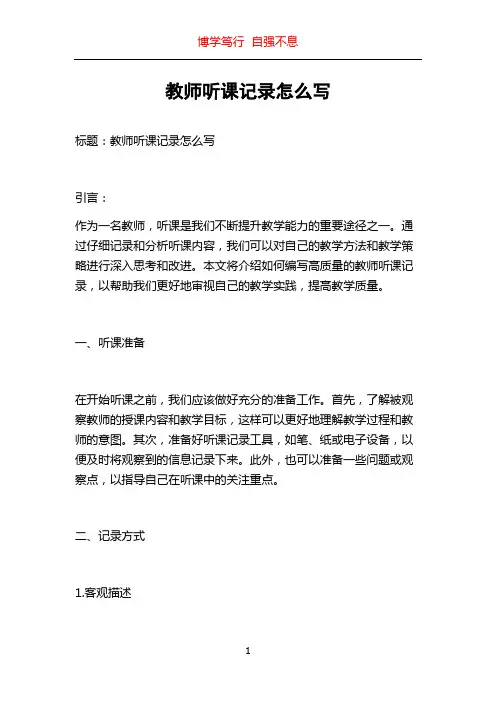 博学笃行 自强不息

教师听课记录怎么写

标题：教师听课记录怎么写

引言：

作为一名教师，听课是我们不断提升教学能力的重要途径之一。通过仔细记录和分析听课内容，我们可以对自己的教学方法和教学策略进行深入思考和改进。本文将介绍如何编写高质量的教师听课记录，以帮助我们更好地审视自己的教学实践，提高教学质量。

一、听课准备

在开始听课之前，我们应该做好充分的准备工作。首先，了解被观察教师的授课内容和教学目标，这样可以更好地理解教学过程和教师的意图。其次，准备好听课记录工具，如笔、纸或电子设备，以便及时将观察到的信息记录下来。此外，也可以准备一些问题或观察点，以指导自己在听课中的关注重点。

二、记录方式

1.客观描述

1